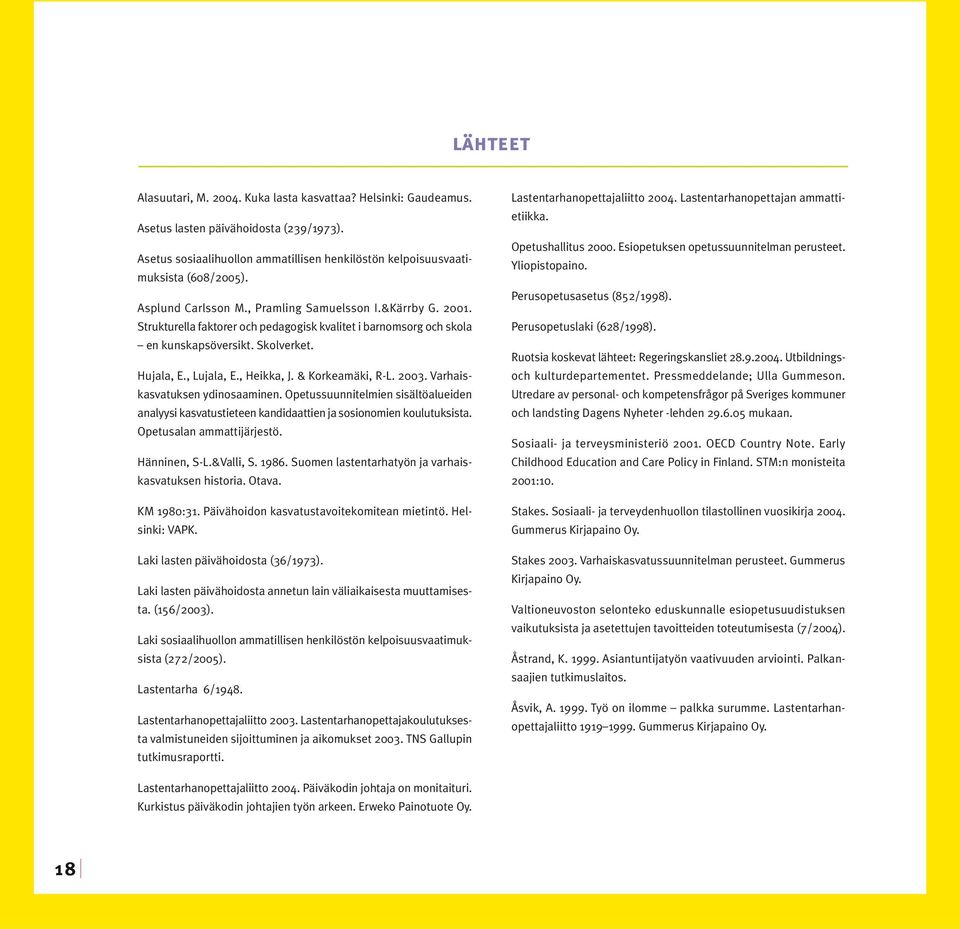 LÄHTEET

Alasuutari, M. 2004. Kuka lasta kasvattaa? Helsinki: Gaudeamus.

Asetus lasten päivähoidosta (239/1973).

Asetus sosiaalihuollon ammatillisen henkilöstön kelpoisuusvaatimuksista (608/2005).

Asplund Carlsson M., Pramling Samuelsson I.&Kärrby G. 2001. Strukturella faktorer och pedagogisk kvalitet i barnomsorg och skola – en kunskapsöversikt. Skolverket.

Hujala, E., Lujala, E., Heikka, J. & Korkeamäki, R-L. 2003. Varhaiskasvatuksen ydinosaaminen. Opetussuunnitelmien sisältöalueiden analyysi kasvatustieteen kandidaattien ja sosionomien koulutuksista. Opetusalan ammattijärjestö.

Hänninen, S-L.&Valli, S. 1986. Suomen lastentarhatyön ja varhaiskasvatuksen historia. Otava.

KM 1980:31. Päivähoidon kasvatustavoitekomitean mietintö. Helsinki: VAPK.

Laki lasten päivähoidosta (36/1973).

Laki lasten päivähoidosta annetun lain väliaikaisesta muuttamisesta. (156/2003).

Laki sosiaalihuollon ammatillisen henkilöstön kelpoisuusvaatimuksista (272/2005).

Lastentarha 6/1948.

Lastentarhanopettajaliitto 2003. Lastentarhanopettajakoulutuksesta valmistuneiden sijoittuminen ja aikomukset 2003. TNS Gallupin tutkimusraportti.

Lastentarhanopettajaliitto 2004. Päiväkodin johtaja on monitaituri. Kurkistus päiväkodin johtajien työn arkeen. Erweko Painotuote Oy.

Lastentarhanopettajaliitto 2004. Lastentarhanopettajan ammattietiikka.

Opetushallitus 2000. Esiopetuksen opetussuunnitelman perusteet. Yliopistopaino.

Perusopetusasetus (852/1998).

Perusopetuslaki (628/1998).

Ruotsia koskevat lähteet: Regeringskansliet 28.9.2004. Utbildnings- och kulturdepartementet. Pressmeddelande; Ulla Gummeson. Utredare av personal- och kompetensfrågor på Sveriges kommuner och landsting Dagens Nyheter -lehden 29.6.05 mukaan.

Sosiaali- ja terveysministeriö 2001. OECD Country Note. Early Childhood Education and Care Policy in Finland. STM:n monisteita 2001:10.

Stakes. Sosiaali- ja terveydenhuollon tilastollinen vuosikirja 2004. Gummerus Kirjapaino Oy.

Stakes 2003. Varhaiskasvatussuunnitelman perusteet. Gummerus Kirjapaino Oy.

Valtioneuvoston selonteko eduskunnalle esiopetusuudistuksen vaikutuksista ja asetettujen tavoitteiden toteutumisesta (7/2004).

Åstrand, K. 1999. Asiantuntijatyön vaativuuden arviointi. Palkansaajien tutkimuslaitos.

Åsvik, A. 1999. Työ on ilomme – palkka surumme. Lastentarhanopettajaliitto 1919–1999. Gummerus Kirjapaino Oy.

18